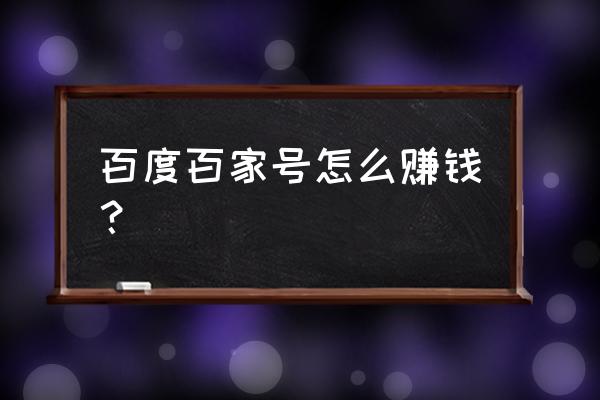 百度百家号怎么赚钱？